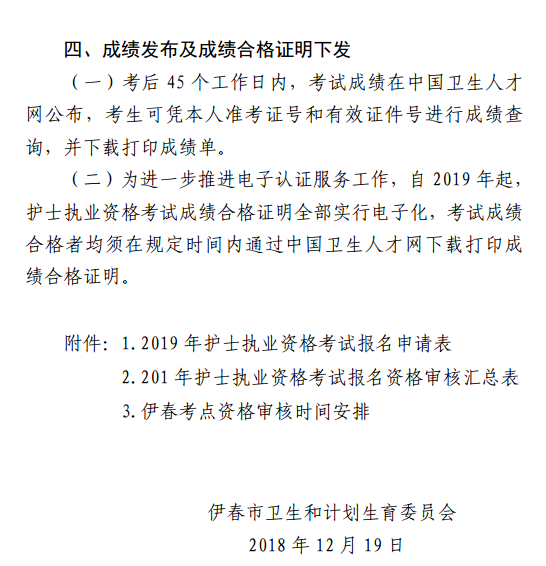 四、成绩发布及成绩合格证明下发

（一）考后 45 个工作日内，考试成绩在中国卫生人才网公布，考生可凭本人准考证号和有效证件号进行成绩查询，并下载打印成绩单。

（二）为进一步推进电子认证服务工作，自 2019 年起，护士执业资格考试成绩合格证明全部实行电子化，考试成绩合格者均须在规定时间内通过中国卫生人才网下载打印成绩合格证明。

附件：1. 2019 年护士执业资格考试报名申请表

2. 201 年护士执业资格考试报名资格审核汇总表

3. 伊春考点资格审核时间安排

伊春市卫生和计划生育委员会

2018 年 12 月 19 日